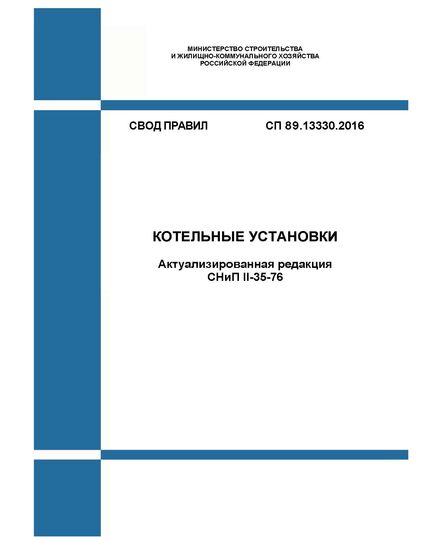 МИНИСТЕРСТВО СТРОИТЕЛЬСТВА
И ЖИЛИЩНО-КОММУНАЛЬНОГО ХОЗЯЙСТВА
РОССИЙСКОЙ ФЕДЕРАЦИИ

СВОД ПРАВИЛ СП 89.13330.2016

КОТЕЛЬНЫЕ УСТАНОВКИ

Актуализированная редакция
СНиП II-35-76